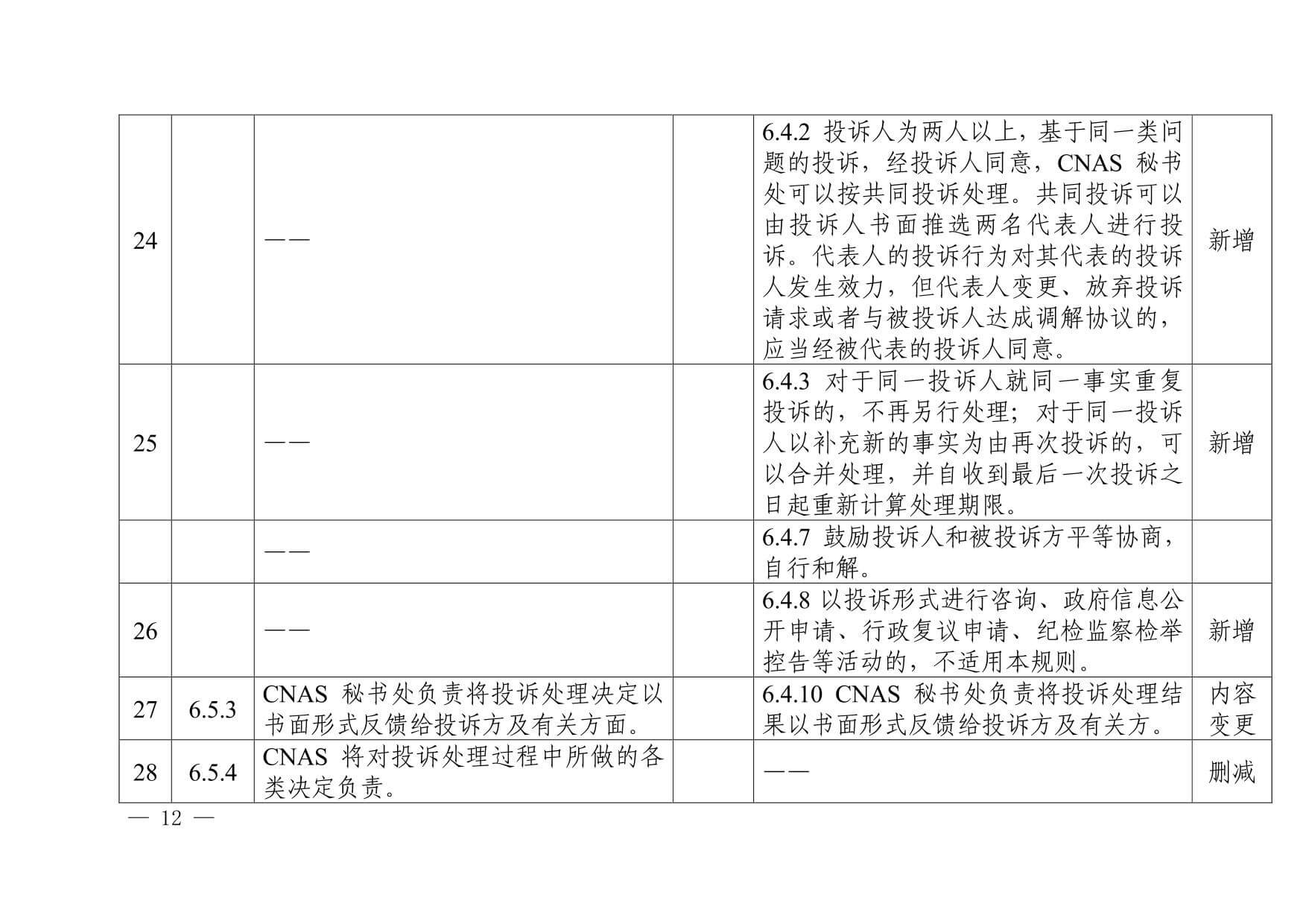 | | | | | | |
|---|---|---|---|---|---|
| 24 | | —— | | 6.4.2 投诉人为两人以上，基于同一类问题的投诉，经投诉人同意，CNAS 秘书处可以按共同投诉处理。共同投诉可以由投诉人书面推选两名代表人进行投诉。代表人的投诉行为对其代表的投诉人发生效力，但代表人变更、放弃投诉请求或者与被投诉人达成调解协议的，应当经被代表的投诉人同意。 | 新增 |
| 25 | | —— | | 6.4.3 对于同一投诉人就同一事实重复投诉的，不再另行处理；对于同一投诉人以补充新的事实为由再次投诉的，可以合并处理，并自收到最后一次投诉之日起重新计算处理期限。 | 新增 |
| | | —— | | 6.4.7 鼓励投诉人和被投诉方平等协商，自行和解。 | |
| 26 | | —— | | 6.4.8 以投诉形式进行咨询、政府信息公开申请、行政复议申请、纪检监察检举控告等活动的，不适用本规则。 | 新增 |
| 27 | 6.5.3 | CNAS 秘书处负责将投诉处理决定以书面形式反馈给投诉方及有关方面。 | | 6.4.10 CNAS 秘书处负责将投诉处理结果以书面形式反馈给投诉方及有关方。 | 内容变更 |
| 28 | 6.5.4 | CNAS 将对投诉处理过程中所做的各类决定负责。 | | —— | 删减 |

— 12 —